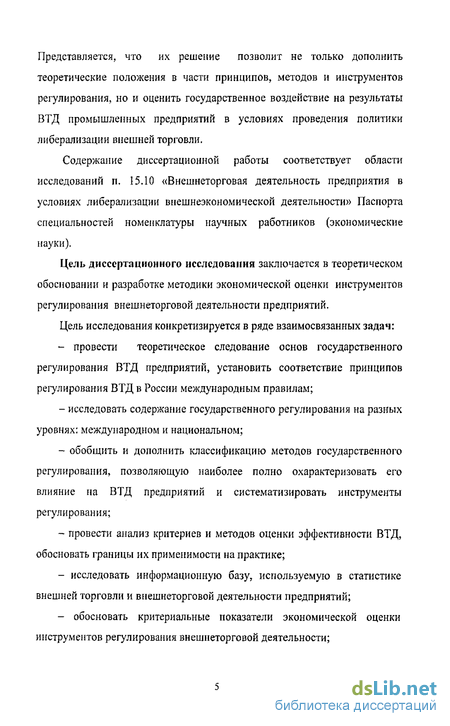 Представляется, что их решение позволит не только дополнить теоретические положения в части принципов, методов и инструментов регулирования, но и оценить государственное воздействие на результаты ВТД промышленных предприятий в условиях проведения политики либерализации внешней торговли.

Содержание диссертационной работы соответствует области исследований п. 15.10 «Внешнеторговая деятельность предприятия в условиях либерализации внешнеэкономической деятельности» Паспорта специальностей номенклатуры научных работников (экономические науки).

Цель диссертационного исследования заключается в теоретическом обосновании и разработке методики экономической оценки инструментов регулирования внешнеторговой деятельности предприятий.

Цель исследования конкретизируется в ряде взаимосвязанных задач:

– провести теоретическое следование основ государственного регулирования ВТД предприятий, установить соответствие принципов регулирования ВТД в России международным правилам;

– исследовать содержание государственного регулирования на разных уровнях: международном и национальном;

– обобщить и дополнить классификацию методов государственного регулирования, позволяющую наиболее полно охарактеризовать его влияние на ВТД предприятий и систематизировать инструменты регулирования;

– провести анализ критериев и методов оценки эффективности ВТД, обосновать границы их применимости на практике;

– исследовать информационную базу, используемую в статистике внешней торговли и внешнеторговой деятельности предприятий;

– обосновать критериальные показатели экономической оценки инструментов регулирования внешнеторговой деятельности;

5

dsLib.net
библиотека диссертаций